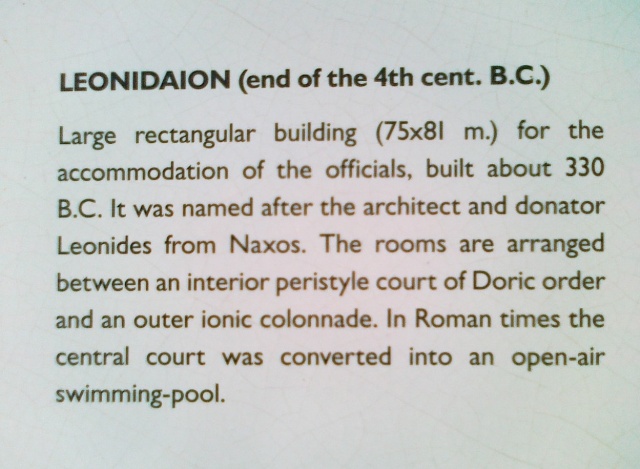 LEONIDAION (end of the 4th cent. B.C.)

Large rectangular building (75x81 m.) for the accommodation of the officials, built about 330 B.C. It was named after the architect and donator Leonides from Naxos. The rooms are arranged between an interior peristyle court of Doric order and an outer ionic colonnade. In Roman times the central court was converted into an open-air swimming-pool.